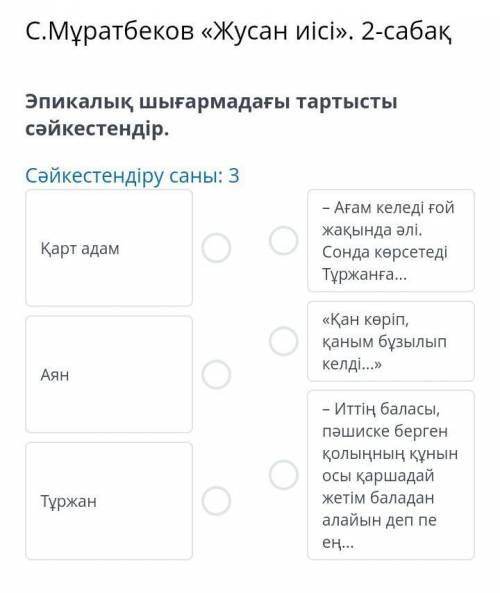 С.Мұратбеков «Жусан иісі». 2-сабақ

Эпикалық шығармадағы тартысты сәйкестендір.

Сәйкестендіру саны: 3

Қарт адам

Аян

Тұржан

– Ағам келеді ғой жақында әлі. Сонда көрсетеді Тұржанға...

«Қан көріп, қаным бұзылып келді...»

– Иттің баласы, пәшиске берген қолыңның құнын осы қаршадай жетім баладан алайын деп пе ең...